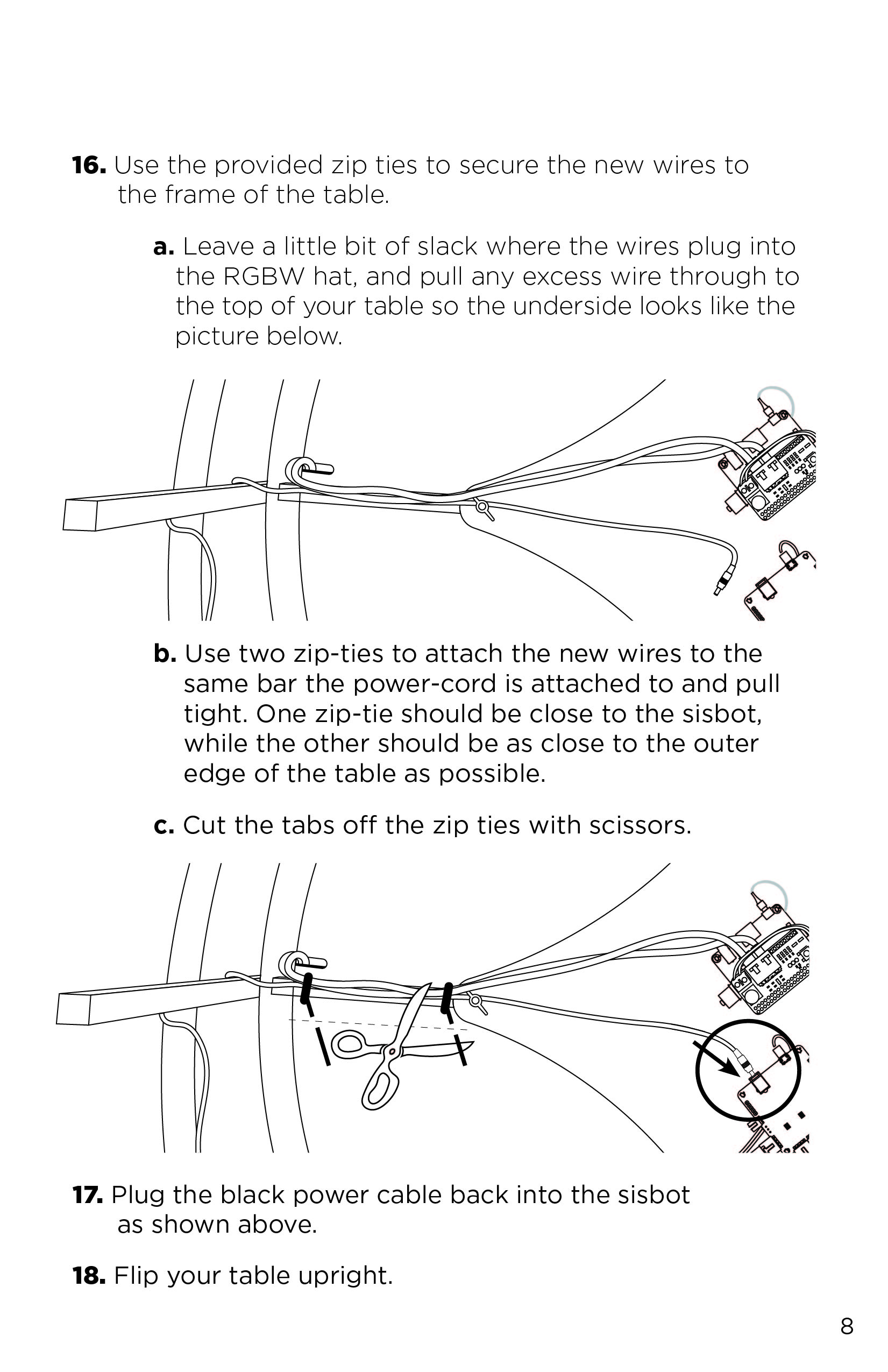 16. Use the provided zip ties to secure the new wires to the frame of the table.

a. Leave a little bit of slack where the wires plug into the RGBW hat, and pull any excess wire through to the top of your table so the underside looks like the picture below.

b. Use two zip-ties to attach the new wires to the same bar the power-cord is attached to and pull tight. One zip-tie should be close to the sisbot, while the other should be as close to the outer edge of the table as possible.

c. Cut the tabs off the zip ties with scissors.

17. Plug the black power cable back into the sisbot as shown above.

18. Flip your table upright.

8